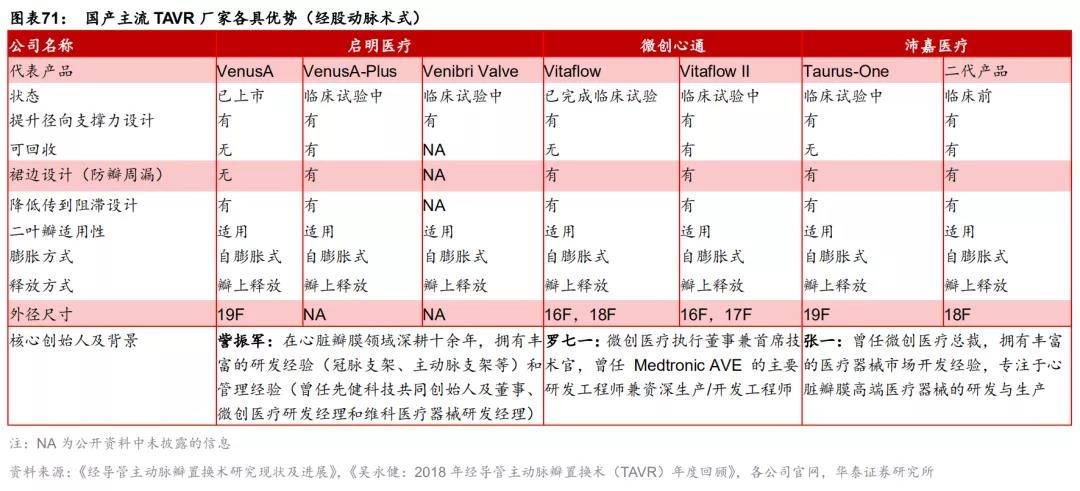 图表71： 国产主流 TAVR 厂家各具优势（经股动脉术式）

| 公司名称 | 启明医疗 | | | 微创心通 | | 沛嘉医疗 | |
|---|---|---|---|---|---|---|---|
| 代表产品 | VenusA | VenusA-Plus | Venibri Valve | Vitaflow | Vitaflow II | Taurus-One | 二代产品 |
| 状态 | 已上市 | 临床试验中 | 临床试验中 | 已完成临床试验 | 临床试验中 | 临床试验中 | 临床前 |
| 提升径向支撑力设计 | 有 | 有 | 有 | 有 | 有 | 有 | 有 |
| 可回收 | 无 | 有 | NA | 无 | 有 | 无 | 有 |
| 裙边设计（防瓣周漏） | 无 | 有 | NA | 有 | 有 | 有 | 有 |
| 降低传到阻滞设计 | 有 | 有 | NA | 有 | 有 | 有 | 有 |
| 二叶瓣适用性 | 适用 | 适用 | 适用 | 适用 | 适用 | 适用 | 适用 |
| 膨胀方式 | 自膨胀式 | 自膨胀式 | 自膨胀式 | 自膨胀式 | 自膨胀式 | 自膨胀式 | 自膨胀式 |
| 释放方式 | 瓣上释放 | 瓣上释放 | 瓣上释放 | 瓣上释放 | 瓣上释放 | 瓣上释放 | 瓣上释放 |
| 外径尺寸 | 19F | NA | NA | 16F，18F | 16F，17F | 19F | 18F |
| 核心创始人及背景 | 訾振军：在心脏瓣膜领域深耕十余年，拥有丰富的研发经验（冠脉支架、主动脉支架等）和管理经验（曾任先健科技共同创始人及董事、微创医疗研发经理和维科医疗器械研发经理） | | | 罗七一：微创医疗执行董事兼首席技术官，曾任 Medtronic AVE 的主要研发工程师兼资深生产/开发工程师 | | 张一：曾任微创医疗总裁，拥有丰富的医疗器械市场开发经验，专注于心脏瓣膜高端医疗器械的研发与生产 | |

注：NA 为公开资料中未披露的信息

资料来源：《经导管主动脉瓣置换术研究现状及进展》，《吴永健：2018 年经导管主动脉瓣置换术（TAVR）年度回顾》，各公司官网，华泰证券研究所